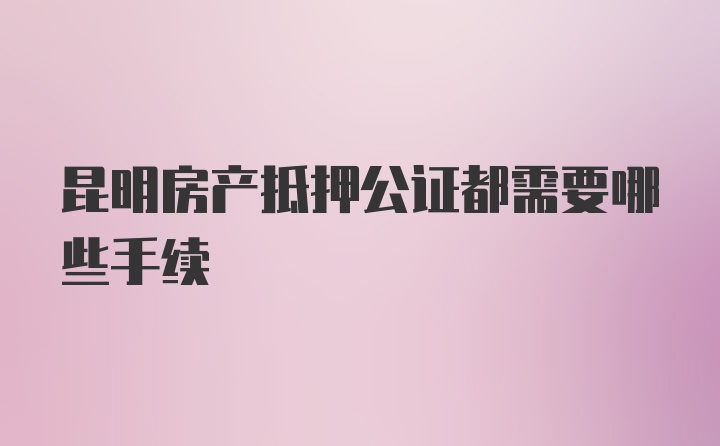 昆明房产抵押公证都需要哪些手续